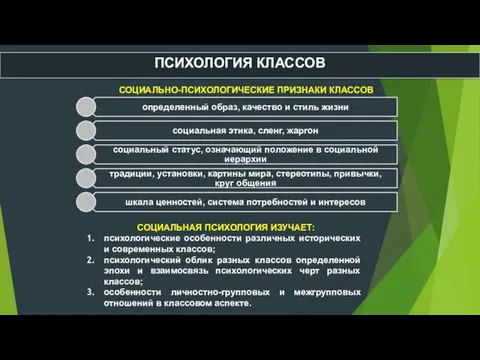 ПСИХОЛОГИЯ КЛАССОВ

СОЦИАЛЬНО-ПСИХОЛОГИЧЕСКИЕ ПРИЗНАКИ КЛАССОВ

определенный образ, качество и стиль жизни

социальная этика, сленг, жаргон

социальный статус, означающий положение в социальной иерархии

традиции, установки, картины мира, стереотипы, привычки, круг общения

шкала ценностей, система потребностей и интересов

СОЦИАЛЬНАЯ ПСИХОЛОГИЯ ИЗУЧАЕТ:

1. психологические особенности различных исторических и современных классов;
2. психологический облик разных классов определенной эпохи и взаимосвязь психологических черт разных классов;
3. особенности личностно-групповых и межгрупповых отношений в классовом аспекте.